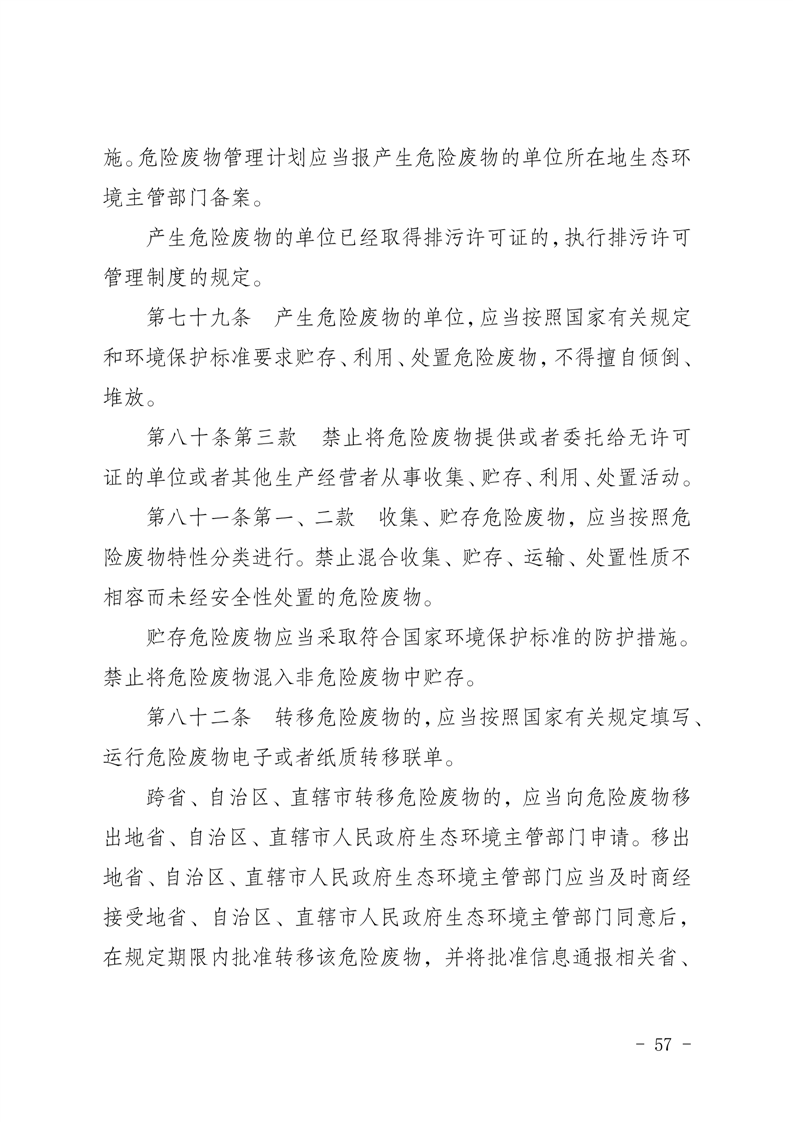 施。危险废物管理计划应当报产生危险废物的单位所在地生态环境主管部门备案。

产生危险废物的单位已经取得排污许可证的，执行排污许可管理制度的规定。

第七十九条　产生危险废物的单位，应当按照国家有关规定和环境保护标准要求贮存、利用、处置危险废物，不得擅自倾倒、堆放。

第八十条第三款　禁止将危险废物提供或者委托给无许可证的单位或者其他生产经营者从事收集、贮存、利用、处置活动。

第八十一条第一、二款　收集、贮存危险废物，应当按照危险废物特性分类进行。禁止混合收集、贮存、运输、处置性质不相容而未经安全性处置的危险废物。

贮存危险废物应当采取符合国家环境保护标准的防护措施。禁止将危险废物混入非危险废物中贮存。

第八十二条　转移危险废物的，应当按照国家有关规定填写、运行危险废物电子或者纸质转移联单。

跨省、自治区、直辖市转移危险废物的，应当向危险废物移出地省、自治区、直辖市人民政府生态环境主管部门申请。移出地省、自治区、直辖市人民政府生态环境主管部门应当及时商经接受地省、自治区、直辖市人民政府生态环境主管部门同意后，在规定期限内批准转移该危险废物，并将批准信息通报相关省、

- 57 -